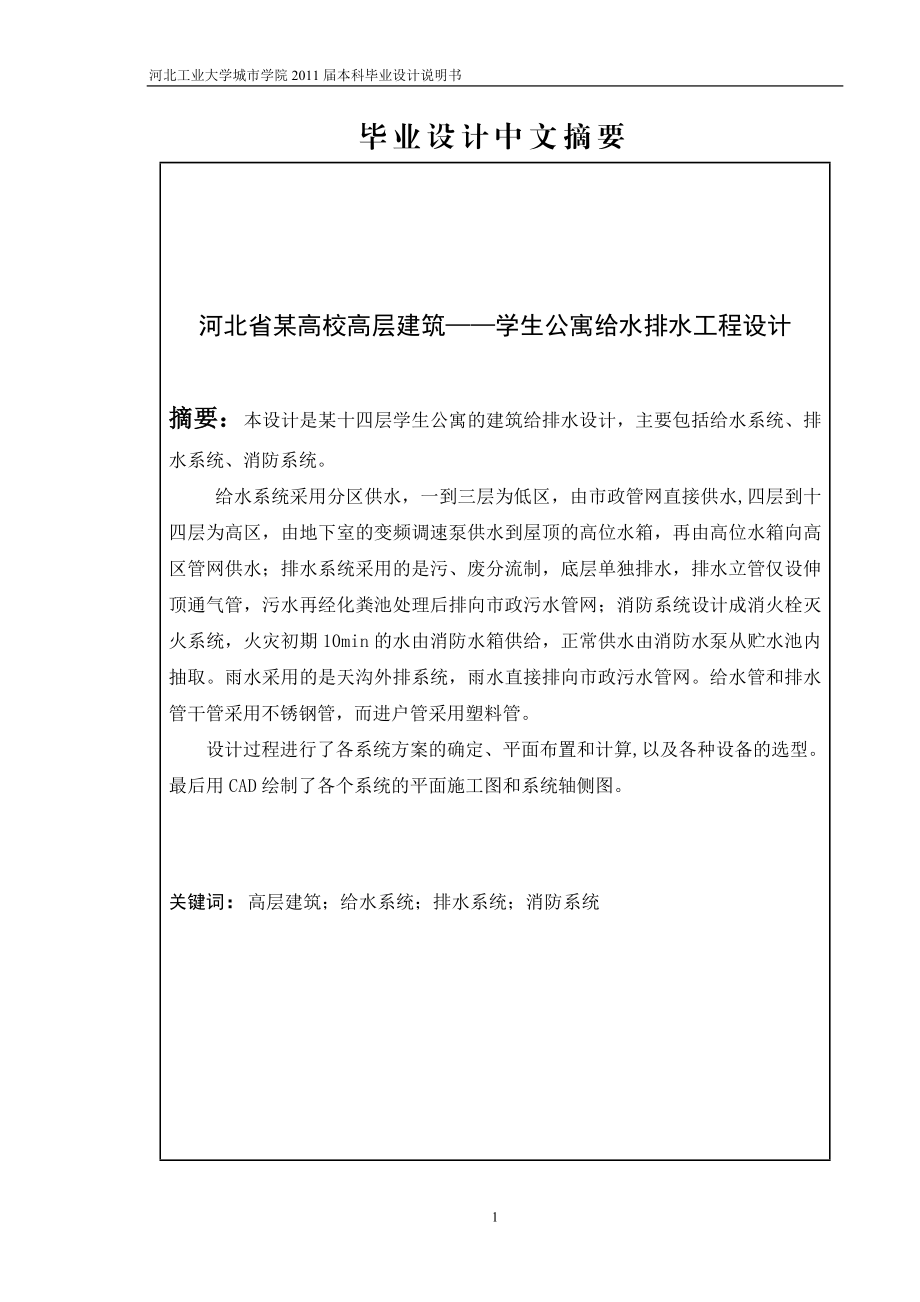 河北工业大学城市学院 2011 届本科毕业设计说明书

毕业设计中文摘要

河北省某高校高层建筑——学生公寓给水排水工程设计

摘要：本设计是某十四层学生公寓的建筑给排水设计，主要包括给水系统、排水系统、消防系统。

给水系统采用分区供水，一到三层为低区，由市政管网直接供水,四层到十四层为高区，由地下室的变频调速泵供水到屋顶的高位水箱，再由高位水箱向高区管网供水；排水系统采用的是污、废分流制，底层单独排水，排水立管仅设伸顶通气管，污水再经化粪池处理后排向市政污水管网；消防系统设计成消火栓灭火系统，火灾初期 10min 的水由消防水箱供给，正常供水由消防水泵从贮水池内抽取。雨水采用的是天沟外排系统，雨水直接排向市政污水管网。给水管和排水管干管采用不锈钢管，而进户管采用塑料管。

设计过程进行了各系统方案的确定、平面布置和计算,以及各种设备的选型。最后用 CAD 绘制了各个系统的平面施工图和系统轴侧图。

关键词：高层建筑；给水系统；排水系统；消防系统

1